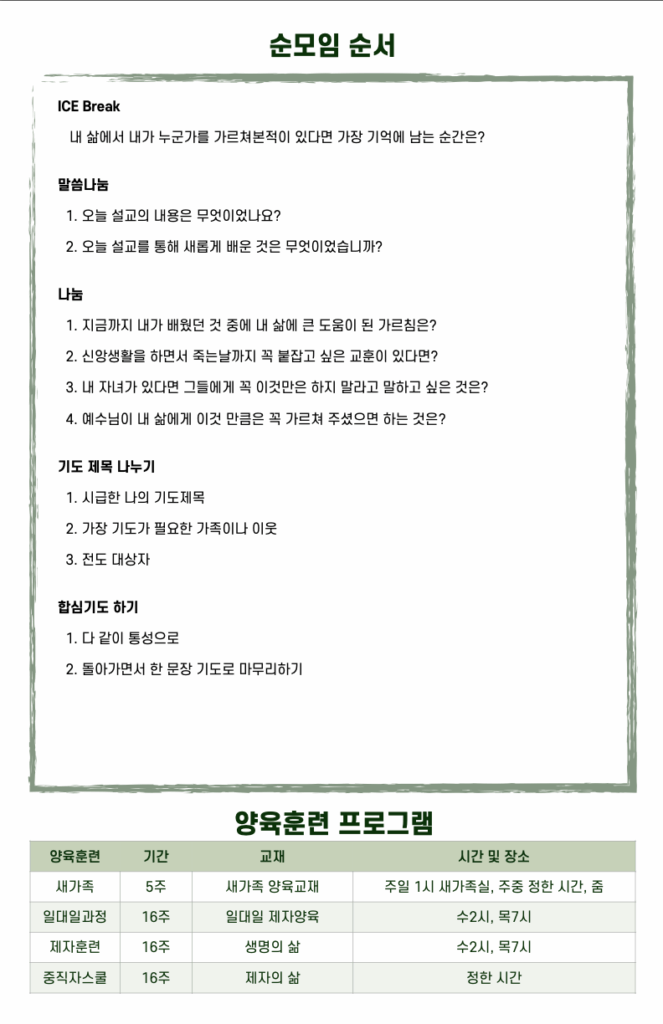 순모임 순서

ICE Break

내 삶에서 내가 누군가를 가르쳐본적이 있다면 가장 기억에 남는 순간은?

말씀나눔

1. 오늘 설교의 내용은 무엇이었나요?
2. 오늘 설교를 통해 새롭게 배운 것은 무엇이었습니까?

나눔

1. 지금까지 내가 배웠던 것 중에 내 삶에 큰 도움이 된 가르침은?
2. 신앙생활을 하면서 죽는날까지 꼭 붙잡고 싶은 교훈이 있다면?
3. 내 자녀가 있다면 그들에게 꼭 이것만은 하지 말라고 말하고 싶은 것은?
4. 예수님이 내 삶에게 이것 만큼은 꼭 가르쳐 주셨으면 하는 것은?

기도 제목 나누기

1. 시급한 나의 기도제목
2. 가장 기도가 필요한 가족이나 이웃
3. 전도 대상자

합심기도 하기

1. 다 같이 통성으로
2. 돌아가면서 한 문장 기도로 마무리하기

양육훈련 프로그램

| 양육훈련 | 기간 | 교재 | 시간 및 장소 |
|---|---|---|---|
| 새가족 | 5주 | 새가족 양육교재 | 주일 1시 새가족실, 주중 정한 시간, 줌 |
| 일대일과정 | 16주 | 일대일 제자양육 | 수2시, 목7시 |
| 제자훈련 | 16주 | 생명의 삶 | 수2시, 목7시 |
| 중직자스쿨 | 16주 | 제자의 삶 | 정한 시간 |